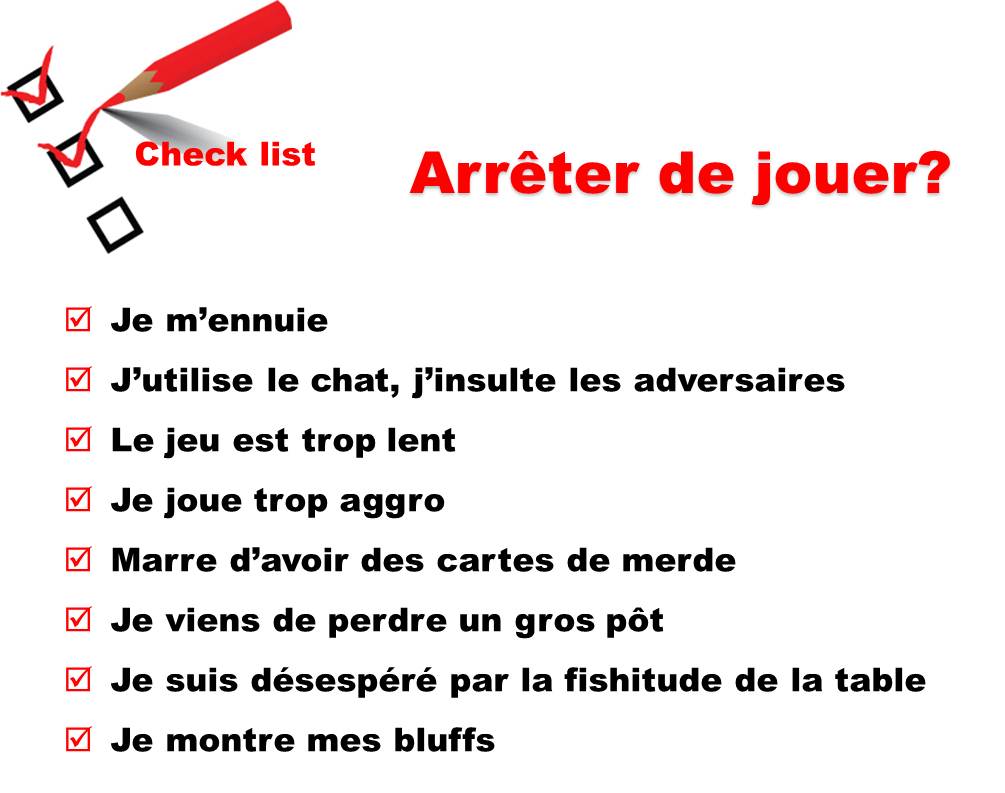 Check list

Arrêter de jouer?

☑ Je m'ennuie
☑ J'utilise le chat, j'insulte les adversaires
☑ Le jeu est trop lent
☑ Je joue trop aggro
☑ Marre d'avoir des cartes de merde
☑ Je viens de perdre un gros pôt
☑ Je suis désespéré par la fishitude de la table
☑ Je montre mes bluffs